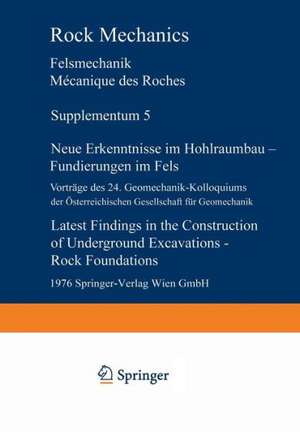 Rock Mechanics

Felsmechanik
Mécanique des Roches

Supplementum 5

Neue Erkenntnisse im Hohlraumbau – Fundierungen im Fels

Vorträge des 24. Geomechanik-Kolloquiums der Österreichischen Gesellschaft für Geomechanik

Latest Findings in the Construction of Underground Excavations - Rock Foundations

1976 Springer-Verlag Wien GmbH

Springer